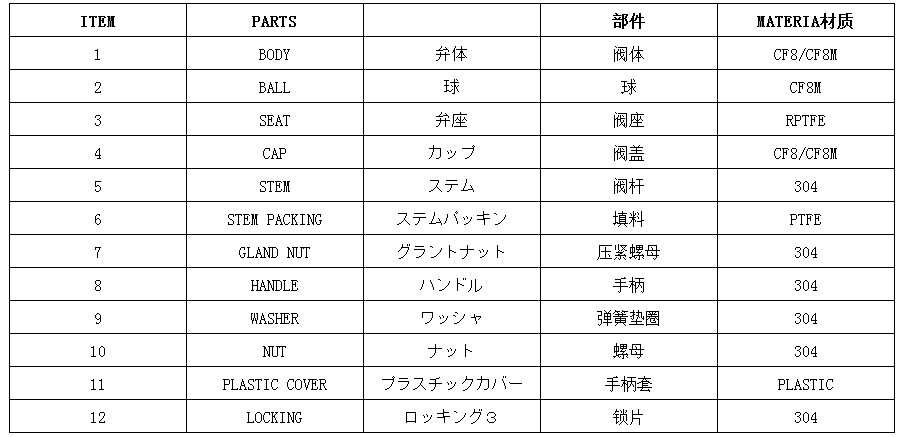 | ITEM | PARTS |  | 部件 | MATERIA材质 |
|---|---|---|---|---|
| 1 | BODY | 弁体 | 阀体 | CF8/CF8M |
| 2 | BALL | 球 | 球 | CF8M |
| 3 | SEAT | 弁座 | 阀座 | RPTFE |
| 4 | CAP | カップ | 阀盖 | CF8/CF8M |
| 5 | STEM | ステム | 阀杆 | 304 |
| 6 | STEM PACKING | ステムパッキン | 填料 | PTFE |
| 7 | GLAND NUT | グラントナット | 压紧螺母 | 304 |
| 8 | HANDLE | ハンドル | 手柄 | 304 |
| 9 | WASHER | ワッシャ | 弹簧垫圈 | 304 |
| 10 | NUT | ナット | 螺母 | 304 |
| 11 | PLASTIC COVER | プラスチックカバー | 手柄套 | PLASTIC |
| 12 | LOCKING | ロッキング3 | 锁片 | 304 |